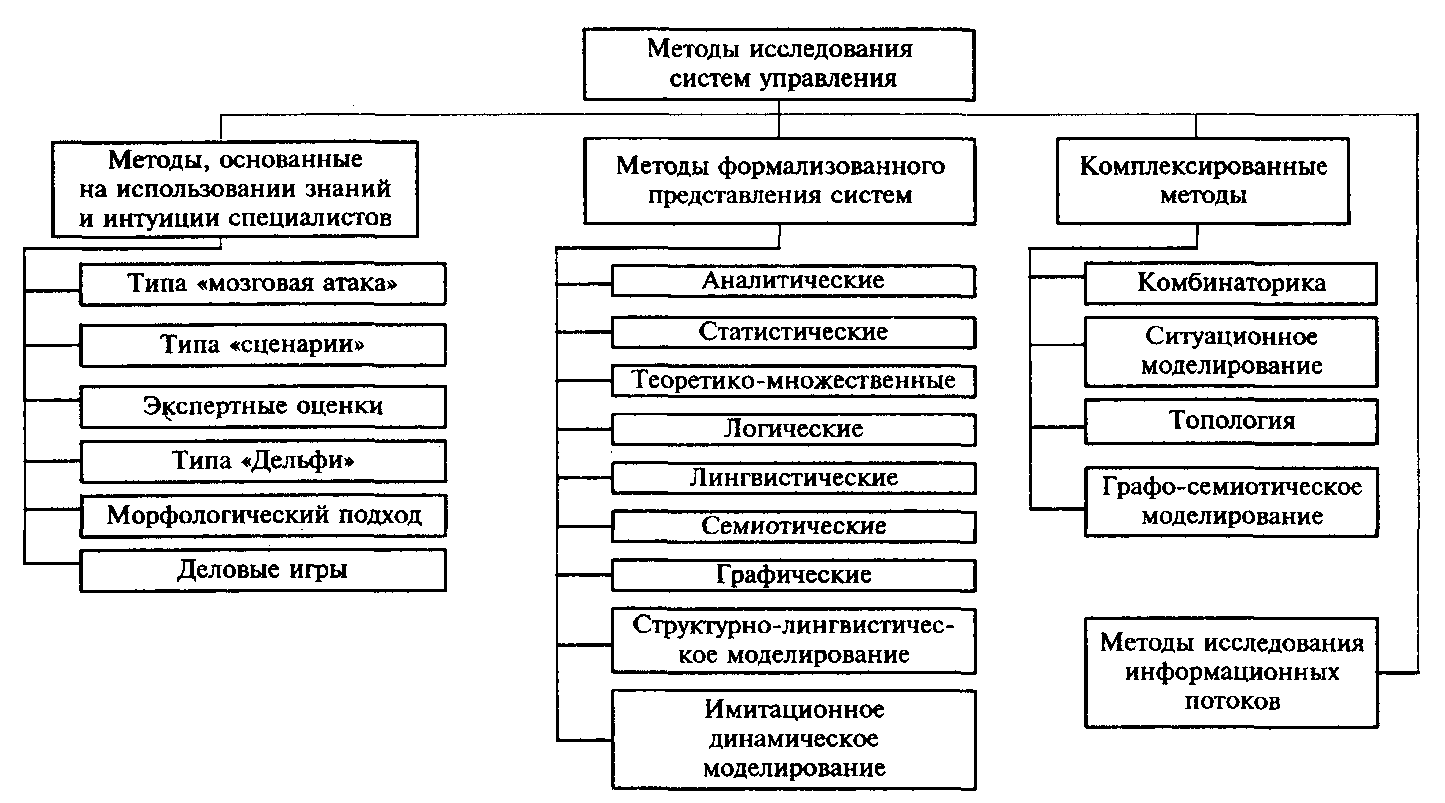 Методы исследования систем управления

Методы, основанные на использовании знаний и интуиции специалистов

Типа «мозговая атака»

Типа «сценарии»

Экспертные оценки

Типа «Дельфи»

Морфологический подход

Деловые игры

Методы формализованного представления систем

Аналитические

Статистические

Теоретико-множественные

Логические

Лингвистические

Семиотические

Графические

Структурно-лингвистическое моделирование

Имитационное динамическое моделирование

Комплексированные методы

Комбинаторика

Ситуационное моделирование

Топология

Графо-семиотическое моделирование

Методы исследования информационных потоков